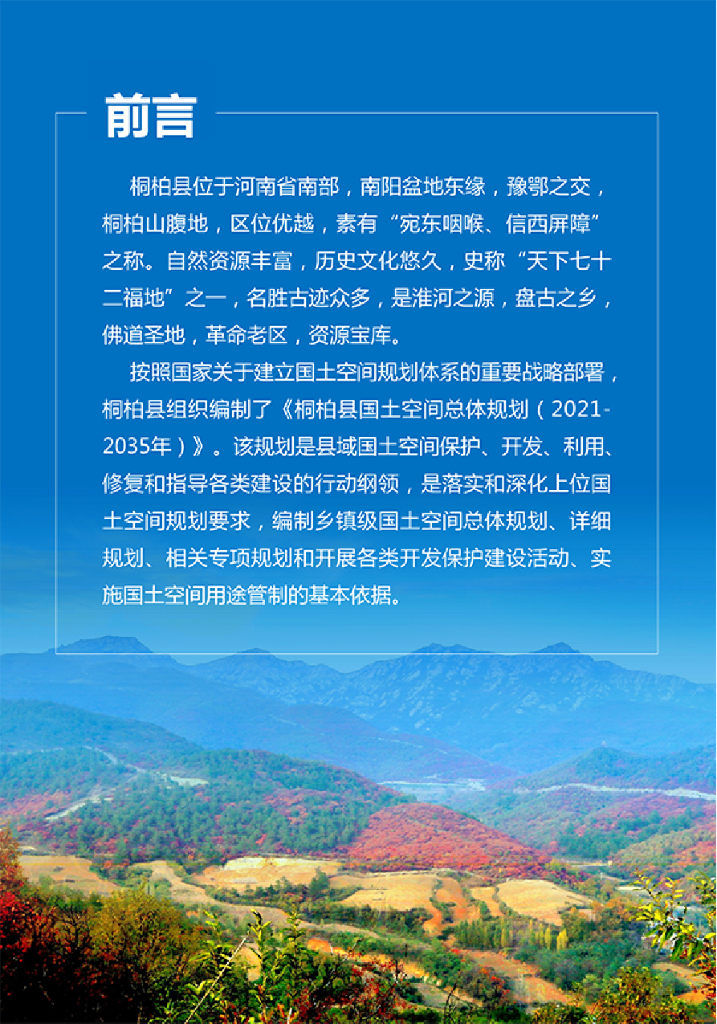 前言

桐柏县位于河南省南部，南阳盆地东缘，豫鄂之交，桐柏山腹地，区位优越，素有“宛东咽喉、信西屏障”之称。自然资源丰富，历史文化悠久，史称“天下七十二福地”之一，名胜古迹众多，是淮河之源，盘古之乡，佛道圣地，革命老区，资源宝库。

按照国家关于建立国土空间规划体系的重要战略部署，桐柏县组织编制了《桐柏县国土空间总体规划（2021-2035年）》。该规划是县域国土空间保护、开发、利用、修复和指导各类建设的行动纲领，是落实和深化上位国土空间规划要求，编制乡镇级国土空间总体规划、详细规划、相关专项规划和开展各类开发保护建设活动、实施国土空间用途管制的基本依据。